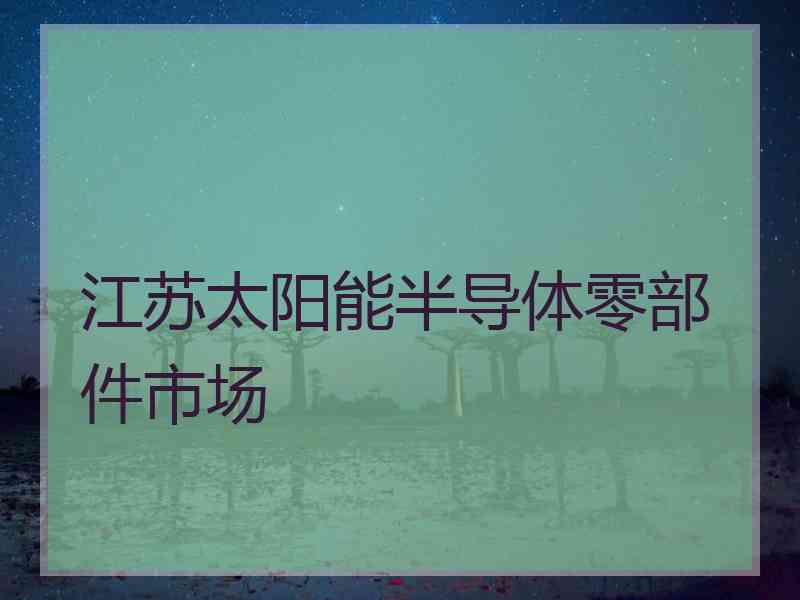 江苏太阳能半导体零部件市场